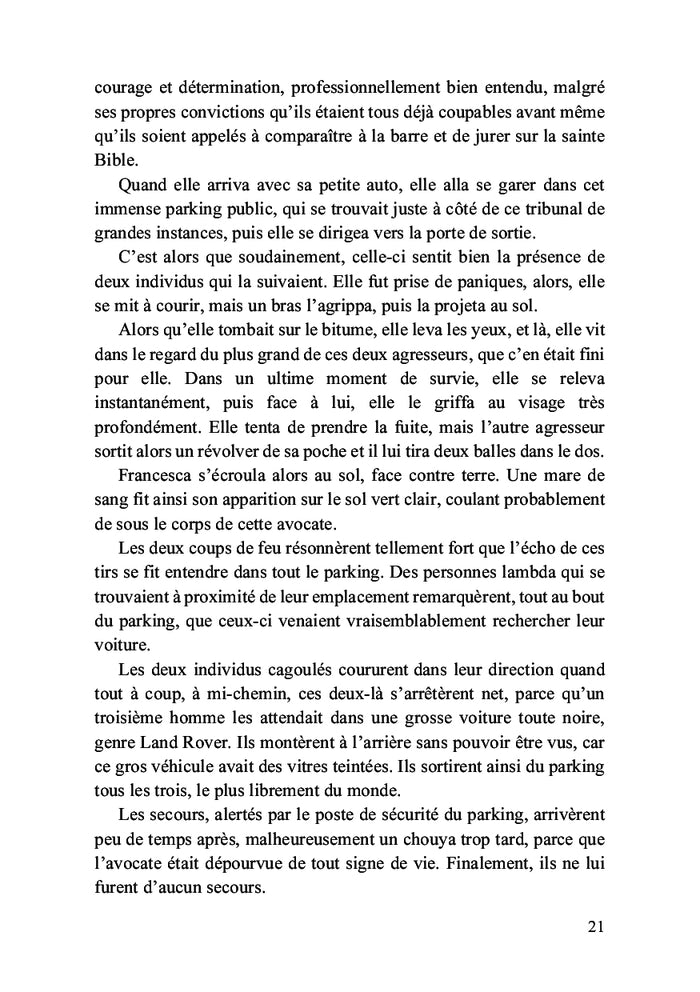 courage et détermination, professionnellement bien entendu, malgré ses propres convictions qu'ils étaient tous déjà coupables avant même qu'ils soient appelés à comparaître à la barre et de jurer sur la sainte Bible.

Quand elle arriva avec sa petite auto, elle alla se garer dans cet immense parking public, qui se trouvait juste à côté de ce tribunal de grandes instances, puis elle se dirigea vers la porte de sortie.

C'est alors que soudainement, celle-ci sentit bien la présence de deux individus qui la suivaient. Elle fut prise de paniques, alors, elle se mit à courir, mais un bras l'agrippa, puis la projeta au sol.

Alors qu'elle tombait sur le bitume, elle leva les yeux, et là, elle vit dans le regard du plus grand de ces deux agresseurs, que c'en était fini pour elle. Dans un ultime moment de survie, elle se releva instantanément, puis face à lui, elle le griffa au visage très profondément. Elle tenta de prendre la fuite, mais l'autre agresseur sortit alors un révolver de sa poche et il lui tira deux balles dans le dos.

Francesca s'écroula alors au sol, face contre terre. Une mare de sang fit ainsi son apparition sur le sol vert clair, coulant probablement de sous le corps de cette avocate.

Les deux coups de feu résonnèrent tellement fort que l'écho de ces tirs se fit entendre dans tout le parking. Des personnes lambda qui se trouvaient à proximité de leur emplacement remarquèrent, tout au bout du parking, que ceux-ci venaient vraisemblablement rechercher leur voiture.

Les deux individus cagoulés coururent dans leur direction quand tout à coup, à mi-chemin, ces deux-là s'arrêtèrent net, parce qu'un troisième homme les attendait dans une grosse voiture toute noire, genre Land Rover. Ils montèrent à l'arrière sans pouvoir être vus, car ce gros véhicule avait des vitres teintées. Ils sortirent ainsi du parking tous les trois, le plus librement du monde.

Les secours, alertés par le poste de sécurité du parking, arrivèrent peu de temps après, malheureusement un chouya trop tard, parce que l'avocate était dépourvue de tout signe de vie. Finalement, ils ne lui furent d'aucun secours.

21